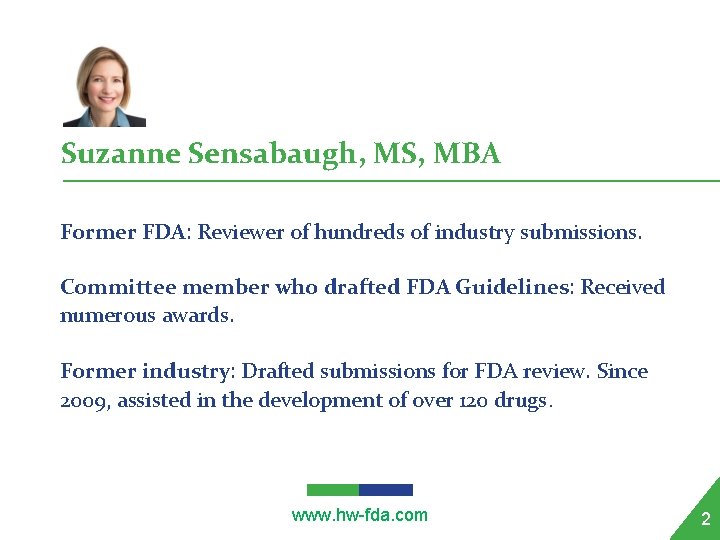 Suzanne Sensabaugh, MS, MBA

Former FDA: Reviewer of hundreds of industry submissions.

Committee member who drafted FDA Guidelines: Received numerous awards.

Former industry: Drafted submissions for FDA review. Since 2009, assisted in the development of over 120 drugs.

www.hw-fda.com

2